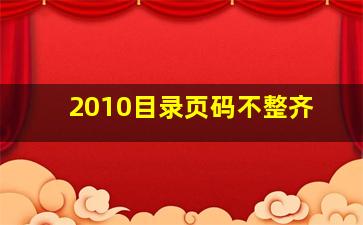 2010目录页码不整齐